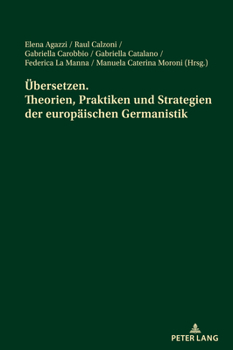 Elena Agazzi / Raul Calzoni / Gabriella Carobbio / Gabriella Catalano / Federica La Manna / Manuela Caterina Moroni (Hrsg.)

Übersetzen. Theorien, Praktiken und Strategien der europäischen Germanistik

PETER LANG